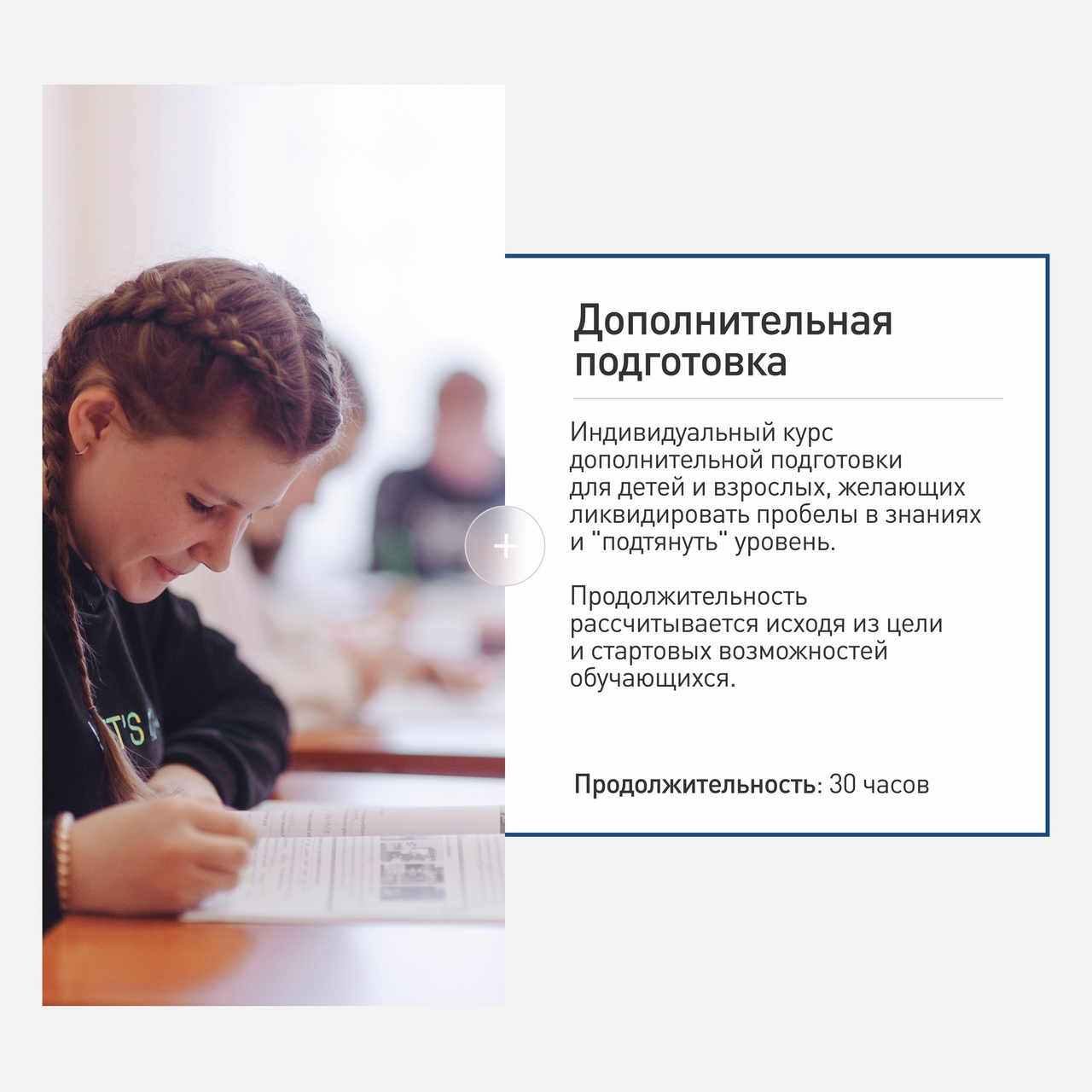 Дополнительная подготовка

Индивидуальный курс дополнительной подготовки для детей и взрослых, желающих ликвидировать пробелы в знаниях и "подтянуть" уровень.

Продолжительность рассчитывается исходя из цели и стартовых возможностей обучающихся.

Продолжительность: 30 часов